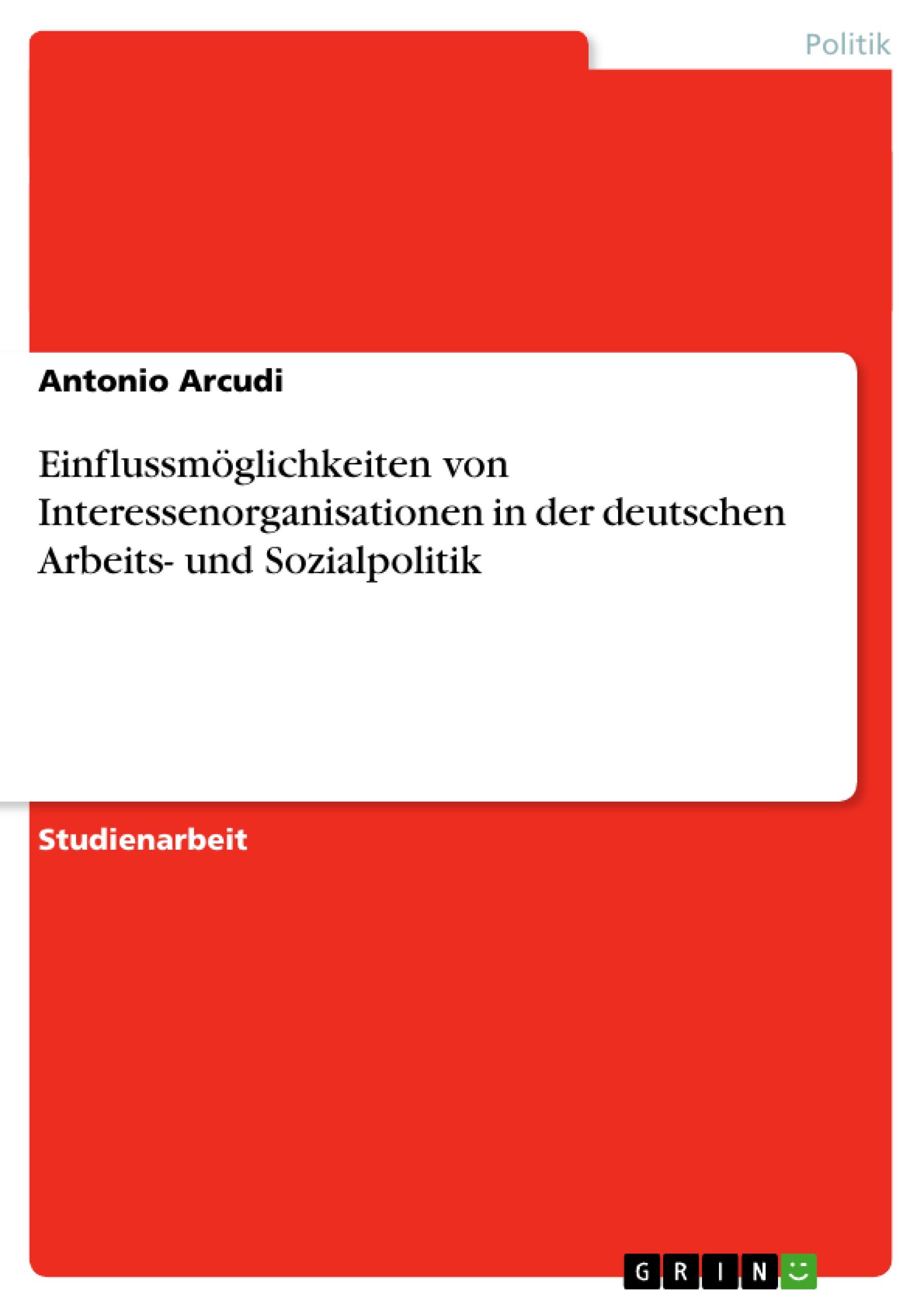 Politik

Antonio Arcudi

Einflussmöglichkeiten von Interessenorganisationen in der deutschen Arbeits- und Sozialpolitik

Studienarbeit

GRIN